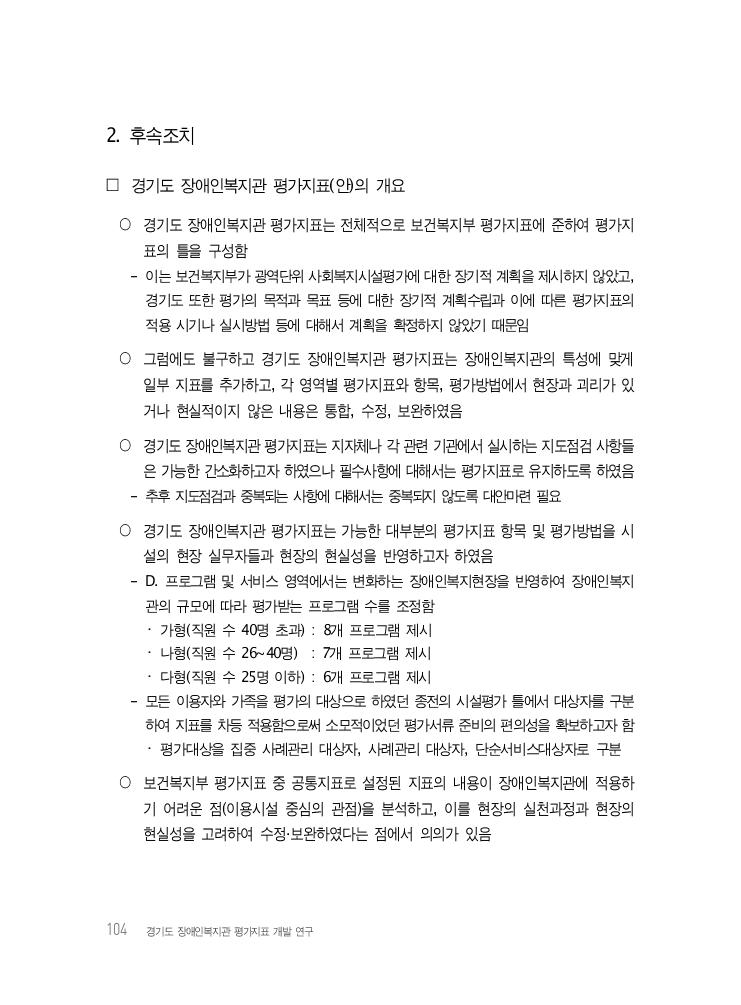 2. 후속조치

□ 경기도 장애인복지관 평가지표(안)의 개요

○ 경기도 장애인복지관 평가지표는 전체적으로 보건복지부 평가지표에 준하여 평가지표의 틀을 구성함

- 이는 보건복지부가 광역단위 사회복지시설평가에 대한 장기적 계획을 제시하지 않았고, 경기도 또한 평가의 목적과 목표 등에 대한 장기적 계획수립과 이에 따른 평가지표의 적용 시기나 실시방법 등에 대해서 계획을 확정하지 않았기 때문임

○ 그럼에도 불구하고 경기도 장애인복지관 평가지표는 장애인복지관의 특성에 맞게 일부 지표를 추가하고, 각 영역별 평가지표와 항목, 평가방법에서 현장과 괴리가 있거나 현실적이지 않은 내용은 통합, 수정, 보완하였음

○ 경기도 장애인복지관 평가지표는 지자체나 각 관련 기관에서 실시하는 지도점검 사항들은 가능한 간소화하고자 하였으나 필수사항에 대해서는 평가지표로 유지하도록 하였음

- 추후 지도점검과 중복되는 사항에 대해서는 중복되지 않도록 대안마련 필요

○ 경기도 장애인복지관 평가지표는 가능한 대부분의 평가지표 항목 및 평가방법을 시설의 현장 실무자들과 현장의 현실성을 반영하고자 하였음

- D. 프로그램 및 서비스 영역에서는 변화하는 장애인복지현장을 반영하여 장애인복지관의 규모에 따라 평가받는 프로그램 수를 조정함

· 가형(직원 수 40명 초과) : 8개 프로그램 제시

· 나형(직원 수 26~40명) : 7개 프로그램 제시

· 다형(직원 수 25명 이하) : 6개 프로그램 제시

- 모든 이용자와 가족을 평가의 대상으로 하였던 종전의 시설평가 틀에서 대상자를 구분하여 지표를 차등 적용함으로써 소모적이었던 평가서류 준비의 편의성을 확보하고자 함

· 평가대상을 집중 사례관리 대상자, 사례관리 대상자, 단순서비스대상자로 구분

○ 보건복지부 평가지표 중 공통지표로 설정된 지표의 내용이 장애인복지관에 적용하기 어려운 점(이용시설 중심의 관점)을 분석하고, 이를 현장의 실천과정과 현장의 현실성을 고려하여 수정·보완하였다는 점에서 의의가 있음

104 경기도 장애인복지관 평가지표 개발 연구